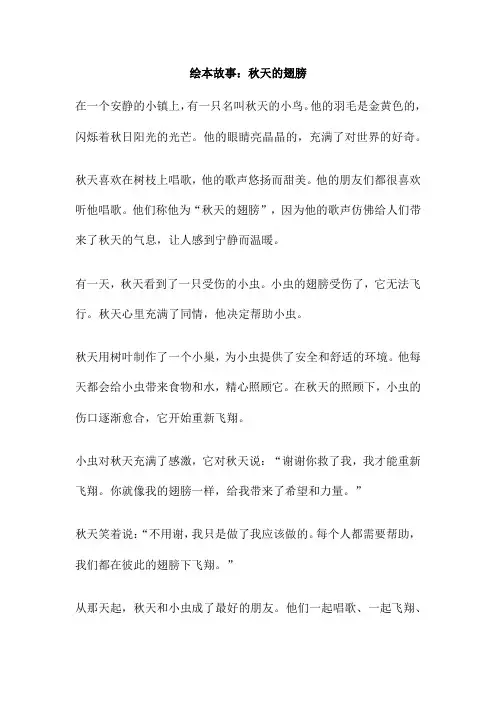 绘本故事：秋天的翅膀

在一个安静的小镇上，有一只名叫秋天的小鸟。他的羽毛是金黄色的，闪烁着秋日阳光的光芒。他的眼睛亮晶晶的，充满了对世界的好奇。

秋天喜欢在树枝上唱歌，他的歌声悠扬而甜美。他的朋友们都很喜欢听他唱歌。他们称他为“秋天的翅膀”，因为他的歌声仿佛给人们带来了秋天的气息，让人感到宁静而温暖。

有一天，秋天看到了一只受伤的小虫。小虫的翅膀受伤了，它无法飞行。秋天心里充满了同情，他决定帮助小虫。

秋天用树叶制作了一个小巢，为小虫提供了安全和舒适的环境。他每天都会给小虫带来食物和水，精心照顾它。在秋天的照顾下，小虫的伤口逐渐愈合，它开始重新飞翔。

小虫对秋天充满了感激，它对秋天说：“谢谢你救了我，我才能重新飞翔。你就像我的翅膀一样，给我带来了希望和力量。”

秋天笑着说：“不用谢，我只是做了我应该做的。每个人都需要帮助，我们都在彼此的翅膀下飞翔。”

从那天起，秋天和小虫成了最好的朋友。他们一起唱歌、一起飞翔、